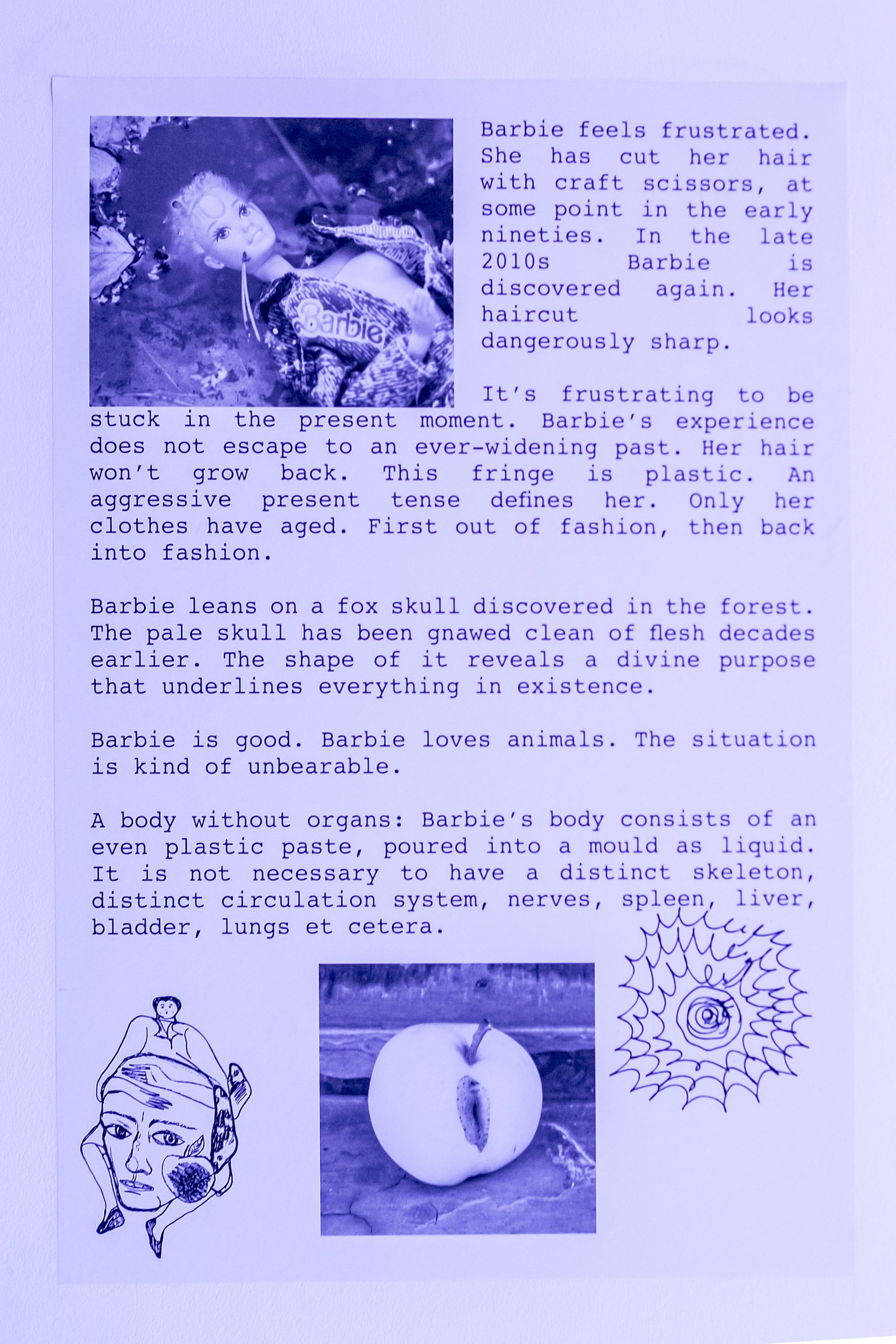 Barbie

Barbie feels frustrated. She has cut her hair with craft scissors, at some point in the early nineties. In the late 2010s Barbie is discovered again. Her haircut looks dangerously sharp.

It's frustrating to be stuck in the present moment. Barbie's experience does not escape to an ever-widening past. Her hair won't grow back. This fringe is plastic. An aggressive present tense defines her. Only her clothes have aged. First out of fashion, then back into fashion.

Barbie leans on a fox skull discovered in the forest. The pale skull has been gnawed clean of flesh decades earlier. The shape of it reveals a divine purpose that underlines everything in existence.

Barbie is good. Barbie loves animals. The situation is kind of unbearable.

A body without organs: Barbie's body consists of an even plastic paste, poured into a mould as liquid. It is not necessary to have a distinct skeleton, distinct circulation system, nerves, spleen, liver, bladder, lungs et cetera.